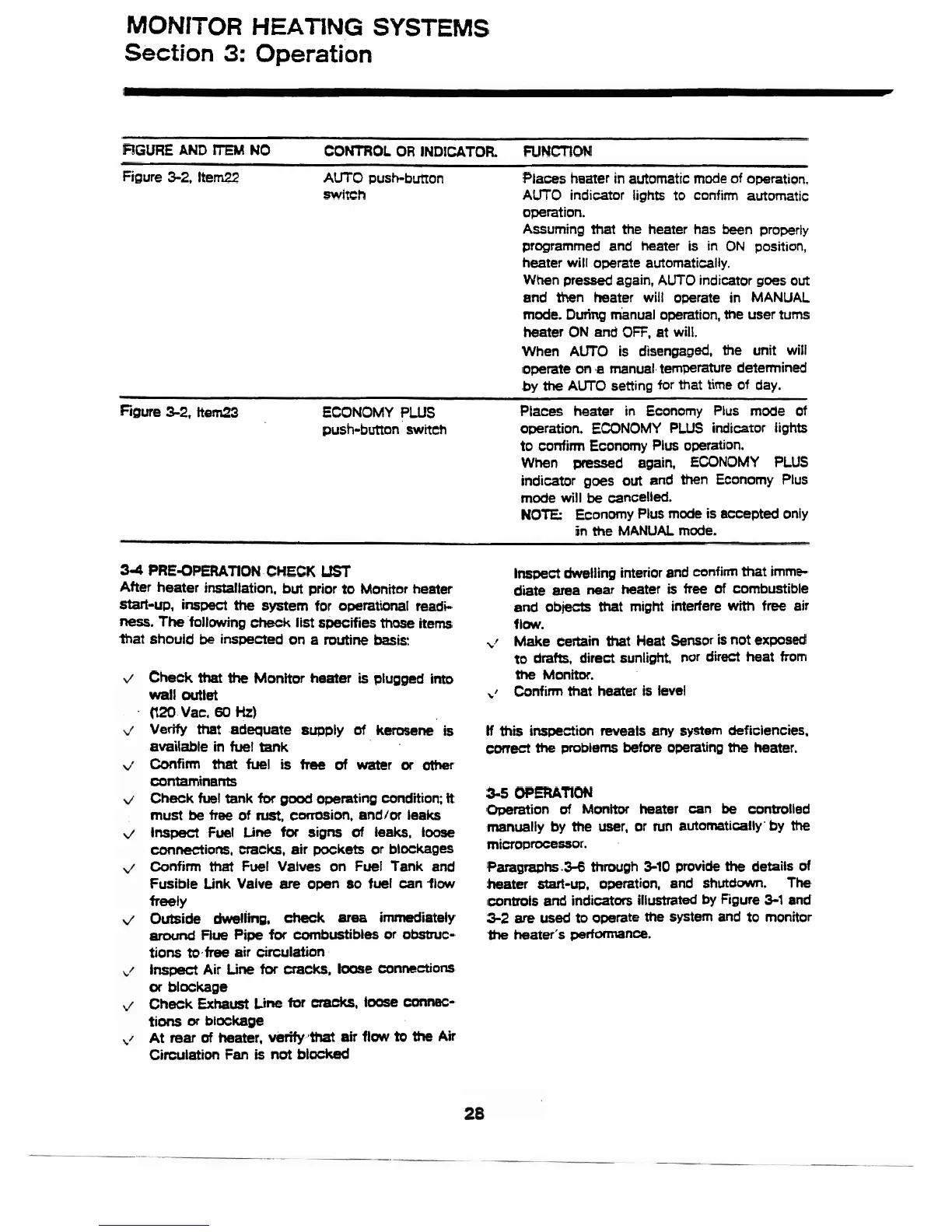 MONITOR HEATING SYSTEMS
Section 3: Operation

| FIGURE AND ITEM NO | CONTROL OR INDICATOR. | FUNCTION |
|---|---|---|
| Figure 3-2, Item22 | AUTO push-button switch | Places heater in automatic mode of operation. AUTO indicator lights to confirm automatic operation. Assuming that the heater has been properly programmed and heater is in ON position, heater will operate automatically. When pressed again, AUTO indicator goes out and then heater will operate in MANUAL mode. During manual operation, the user turns heater ON and OFF, at will. When AUTO is disengaged, the unit will operate on a manual temperature determined by the AUTO setting for that time of day. |
| Figure 3-2, Item23 | ECONOMY PLUS push-button switch | Places heater in Economy Plus mode of operation. ECONOMY PLUS indicator lights to confirm Economy Plus operation. When pressed again, ECONOMY PLUS indicator goes out and then Economy Plus mode will be cancelled. NOTE: Economy Plus mode is accepted only in the MANUAL mode. |

3-4 PRE-OPERATION CHECK LIST
After heater installation, but prior to Monitor heater start-up, inspect the system for operational readiness. The following check list specifies those items that should be inspected on a routine basis:

✓ Check that the Monitor heater is plugged into wall outlet (120 Vac, 60 Hz)
✓ Verify that adequate supply of kerosene is available in fuel tank
✓ Confirm that fuel is free of water or other contaminants
✓ Check fuel tank for good operating condition; it must be free of rust, corrosion, and/or leaks
✓ Inspect Fuel Line for signs of leaks, loose connections, cracks, air pockets or blockages
✓ Confirm that Fuel Valves on Fuel Tank and Fusible Link Valve are open so fuel can flow freely
✓ Outside dwelling, check area immediately around Flue Pipe for combustibles or obstructions to free air circulation
✓ Inspect Air Line for cracks, loose connections or blockage
✓ Check Exhaust Line for cracks, loose connections or blockage
✓ At rear of heater, verify that air flow to the Air Circulation Fan is not blocked

Inspect dwelling interior and confirm that immediate area near heater is free of combustible and objects that might interfere with free air flow.
✓ Make certain that Heat Sensor is not exposed to drafts, direct sunlight, nor direct heat from the Monitor.
✓ Confirm that heater is level

If this inspection reveals any system deficiencies, correct the problems before operating the heater.

3-5 OPERATION
Operation of Monitor heater can be controlled manually by the user, or run automatically by the microprocessor.

Paragraphs 3-6 through 3-10 provide the details of heater start-up, operation, and shutdown. The controls and indicators illustrated by Figure 3-1 and 3-2 are used to operate the system and to monitor the heater's performance.

28